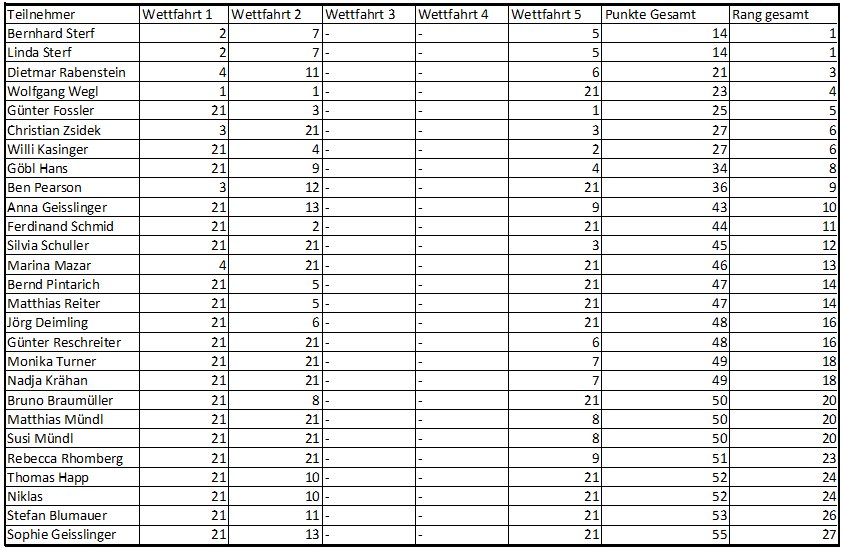 | Teilnehmer | Wettfahrt 1 | Wettfahrt 2 | Wettfahrt 3 | Wettfahrt 4 | Wettfahrt 5 | Punkte Gesamt | Rang gesamt |
|---|---|---|---|---|---|---|---|
| Bernhard Sterf | 2 | 7 | - | - | 5 | 14 | 1 |
| Linda Sterf | 2 | 7 | - | - | 5 | 14 | 1 |
| Dietmar Rabenstein | 4 | 11 | - | - | 6 | 21 | 3 |
| Wolfgang Wegl | 1 | 1 | - | - | 21 | 23 | 4 |
| Günter Fossler | 21 | 3 | - | - | 1 | 25 | 5 |
| Christian Zsidek | 3 | 21 | - | - | 3 | 27 | 6 |
| Willi Kasinger | 21 | 4 | - | - | 2 | 27 | 6 |
| Göbl Hans | 21 | 9 | - | - | 4 | 34 | 8 |
| Ben Pearson | 3 | 12 | - | - | 21 | 36 | 9 |
| Anna Geisslinger | 21 | 13 | - | - | 9 | 43 | 10 |
| Ferdinand Schmid | 21 | 2 | - | - | 21 | 44 | 11 |
| Silvia Schuller | 21 | 21 | - | - | 3 | 45 | 12 |
| Marina Mazar | 4 | 21 | - | - | 21 | 46 | 13 |
| Bernd Pintarich | 21 | 5 | - | - | 21 | 47 | 14 |
| Matthias Reiter | 21 | 5 | - | - | 21 | 47 | 14 |
| Jörg Deimling | 21 | 6 | - | - | 21 | 48 | 16 |
| Günter Reschreiter | 21 | 21 | - | - | 6 | 48 | 16 |
| Monika Turner | 21 | 21 | - | - | 7 | 49 | 18 |
| Nadja Krähan | 21 | 21 | - | - | 7 | 49 | 18 |
| Bruno Braumüller | 21 | 8 | - | - | 21 | 50 | 20 |
| Matthias Mündl | 21 | 21 | - | - | 8 | 50 | 20 |
| Susi Mündl | 21 | 21 | - | - | 8 | 50 | 20 |
| Rebecca Rhomberg | 21 | 21 | - | - | 9 | 51 | 23 |
| Thomas Happ | 21 | 10 | - | - | 21 | 52 | 24 |
| Niklas | 21 | 10 | - | - | 21 | 52 | 24 |
| Stefan Blumauer | 21 | 11 | - | - | 21 | 53 | 26 |
| Sophie Geisslinger | 21 | 13 | - | - | 21 | 55 | 27 |